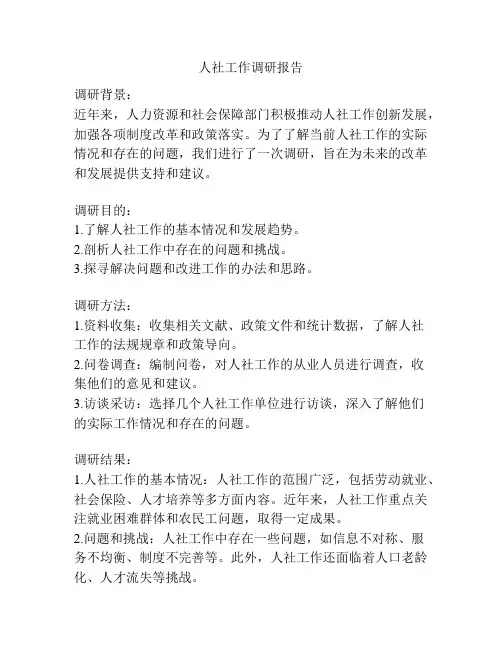 人社工作调研报告

调研背景：
近年来，人力资源和社会保障部门积极推动人社工作创新发展，加强各项制度改革和政策落实。为了了解当前人社工作的实际情况和存在的问题，我们进行了一次调研，旨在为未来的改革和发展提供支持和建议。

调研目的：
1.了解人社工作的基本情况和发展趋势。
2.剖析人社工作中存在的问题和挑战。
3.探寻解决问题和改进工作的办法和思路。

调研方法：
1.资料收集：收集相关文献、政策文件和统计数据，了解人社工作的法规规章和政策导向。
2.问卷调查：编制问卷，对人社工作的从业人员进行调查，收集他们的意见和建议。
3.访谈采访：选择几个人社工作单位进行访谈，深入了解他们的实际工作情况和存在的问题。

调研结果：
1.人社工作的基本情况：人社工作的范围广泛，包括劳动就业、社会保险、人才培养等多方面内容。近年来，人社工作重点关注就业困难群体和农民工问题，取得一定成果。
2.问题和挑战：人社工作中存在一些问题，如信息不对称、服务不均衡、制度不完善等。此外，人社工作还面临着人口老龄化、人才流失等挑战。